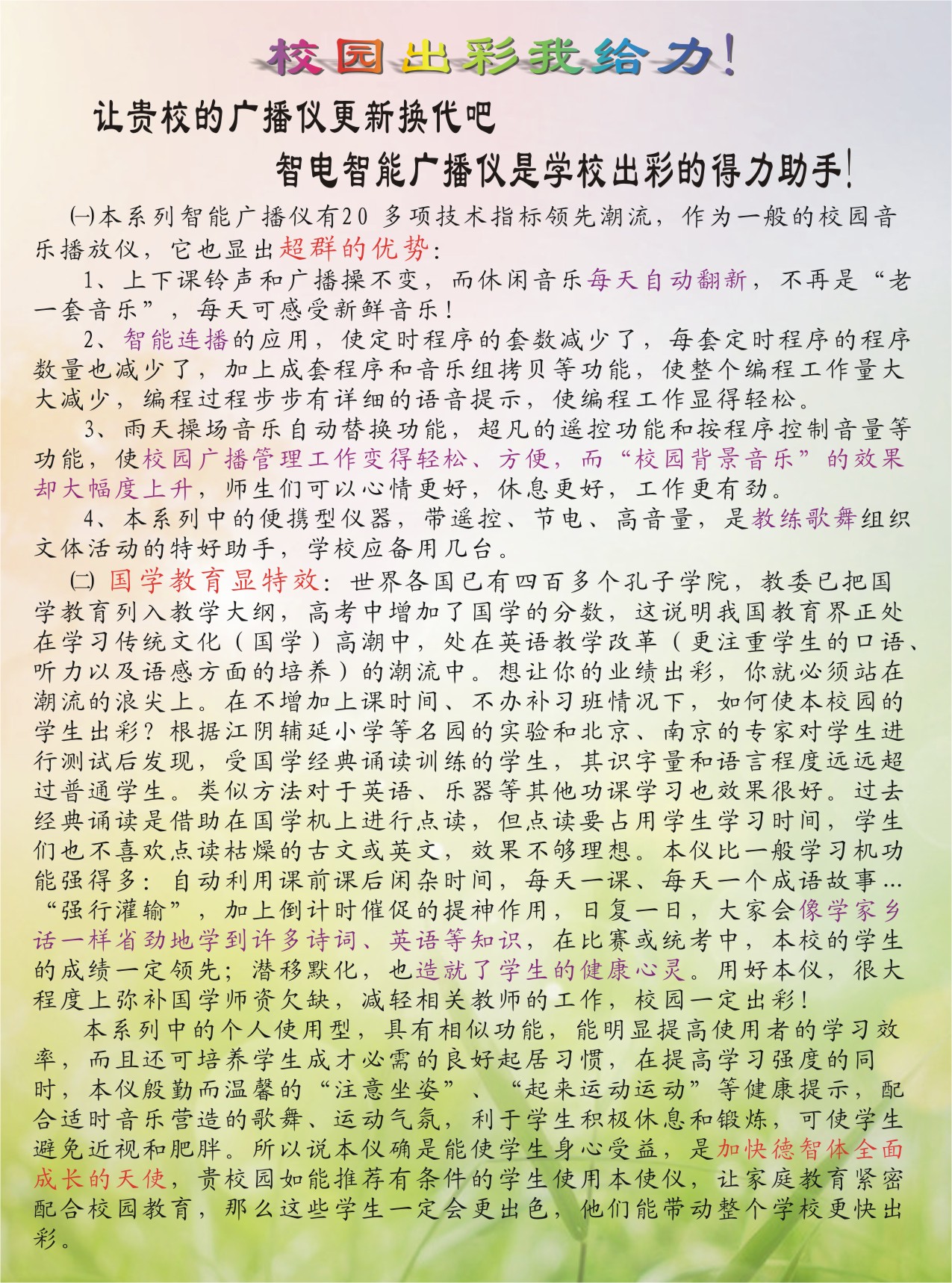 校园出彩我给力!

让贵校的广播仪更新换代吧

智电智能广播仪是学校出彩的得力助手!

㈠本系列智能广播仪有20 多项技术指标领先潮流，作为一般的校园音乐播放仪，它也显出超群的优势：

1、上下课铃声和广播操不变，而休闲音乐每天自动翻新，不再是“老一套音乐”，每天可感受新鲜音乐！

2、智能连播的应用，使定时程序的套数减少了，每套定时程序的程序数量也减少了，加上成套程序和音乐组拷贝等功能，使整个编程工作量大大减少，编程过程步步有详细的语音提示，使编程工作显得轻松。

3、雨天操场音乐自动替换功能，超凡的遥控功能和按程序控制音量等功能，使校园广播管理工作变得轻松、方便，而“校园背景音乐”的效果却大幅度上升，师生们可以心情更好，休息更好，工作更有劲。

4、本系列中的便携型仪器，带遥控、节电、高音量，是教练歌舞组织文体活动的特好助手，学校应备用几台。

㈡ 国学教育显特效：世界各国已有四百多个孔子学院，教委已把国学教育列入教学大纲，高考中增加了国学的分数，这说明我国教育界正处在学习传统文化（国学）高潮中，处在英语教学改革（更注重学生的口语、听力以及语感方面的培养）的潮流中。想让你的业绩出彩，你就必须站在潮流的浪尖上。在不增加上课时间、不办补习班情况下，如何使本校园的学生出彩？根据江阴辅延小学等名园的实验和北京、南京的专家对学生进行测试后发现，受国学经典诵读训练的学生，其识字量和语言程度远远超过普通学生。类似方法对于英语、乐器等其他功课学习也效果很好。过去经典诵读是借助在国学机上进行点读，但点读要占用学生学习时间，学生们也不喜欢点读枯燥的古文或英文，效果不够理想。本仪比一般学习机功能强得多：自动利用课前课后闲杂时间，每天一课、每天一个成语故事…“强行灌输”，加上倒计时催促的提神作用，日复一日，大家会像学家乡话一样省劲地学到许多诗词、英语等知识，在比赛或统考中，本校的学生的成绩一定领先；潜移默化，也造就了学生的健康心灵。用好本仪，很大程度上弥补国学师资欠缺，减轻相关教师的工作，校园一定出彩！

本系列中的个人使用型，具有相似功能，能明显提高使用者的学习效率，而且还可培养学生成才必需的良好起居习惯，在提高学习强度的同时，本仪殷勤而温馨的“注意坐姿”、“起来运动运动”等健康提示，配合适时音乐营造的歌舞、运动气氛，利于学生积极休息和锻炼，可使学生避免近视和肥胖。所以说本仪确是能使学生身心受益，是加快德智体全面成长的天使，贵校园如能推荐有条件的学生使用本使仪，让家庭教育紧密配合校园教育，那么这些学生一定会更出色，他们能带动整个学校更快出彩。